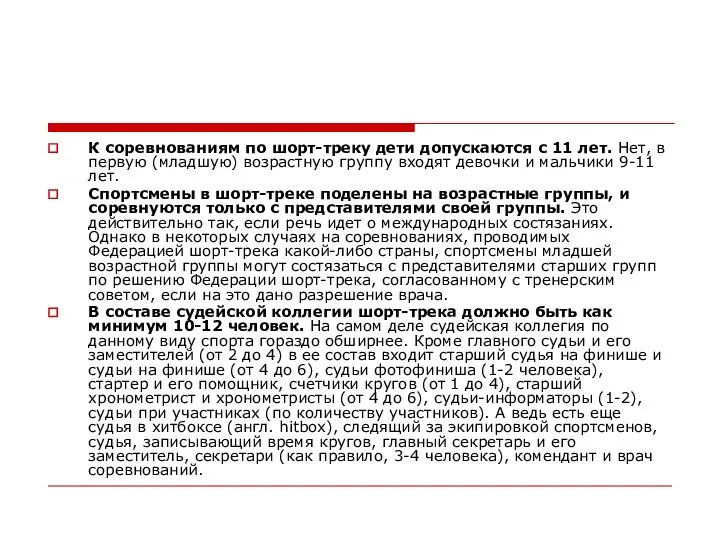 К соревнованиям по шорт-треку дети допускаются с 11 лет. Нет, в первую (младшую) возрастную группу входят девочки и мальчики 9-11 лет.

Спортсмены в шорт-треке поделены на возрастные группы, и соревнуются только с представителями своей группы. Это действительно так, если речь идет о международных состязаниях. Однако в некоторых случаях на соревнованиях, проводимых Федерацией шорт-трека какой-либо страны, спортсмены младшей возрастной группы могут состязаться с представителями старших групп по решению Федерации шорт-трека, согласованному с тренерским советом, если на это дано разрешение врача.

В составе судейской коллегии шорт-трека должно быть как минимум 10-12 человек. На самом деле судейская коллегия по данному виду спорта гораздо обширнее. Кроме главного судьи и его заместителей (от 2 до 4) в ее состав входит старший судья на финише и судьи на финише (от 4 до 6), судьи фотофиниша (1-2 человека), стартер и его помощник, счетчики кругов (от 1 до 4), старший хронометрист и хронометристы (от 4 до 6), судьи-информаторы (1-2), судьи при участниках (по количеству участников). А ведь есть еще судья в хитбоксе (англ. hitbox), следящий за экипировкой спортсменов, судья, записывающий время кругов, главный секретарь и его заместитель, секретари (как правило, 3-4 человека), комендант и врач соревнований.